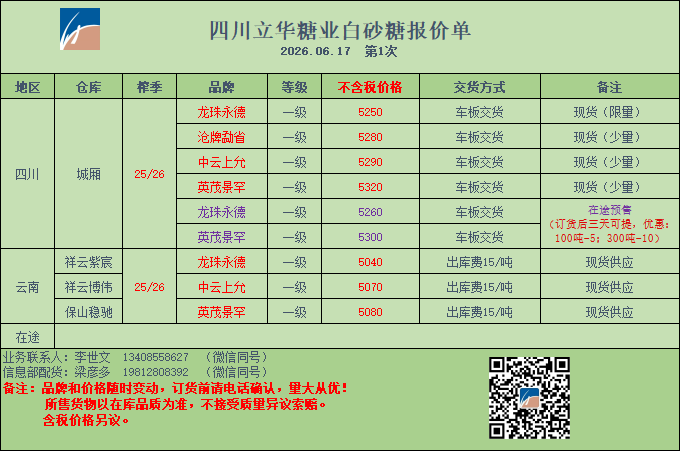 四川立华糖业白砂糖报价单
2026.06.17 第1次

| 地区 | 仓库 | 榨季 | 品牌 | 等级 | 不含税价格 | 交货方式 | 备注 |
|---|---|---|---|---|---|---|---|
| 四川 | 城厢 | 25/26 | 龙珠永德 | 一级 | 5250 | 车板交货 | 现货（限量） |
| | | | 沧牌勐省 | 一级 | 5280 | 车板交货 | 现货（少量） |
| | | | 中云上允 | 一级 | 5290 | 车板交货 | 现货（少量） |
| | | | 英茂景罕 | 一级 | 5320 | 车板交货 | 现货（少量） |
| | | | 龙珠永德 | 一级 | 5260 | 车板交货 | 在途预售（订货后三天可提，优惠：100吨-5；300吨-10） |
| | | | 英茂景罕 | 一级 | 5300 | 车板交货 | |
| 云南 | 祥云紫宸 | 25/26 | 龙珠永德 | 一级 | 5040 | 出库费15/吨 | 现货供应 |
| | 祥云博伟 | | 中云上允 | 一级 | 5070 | 出库费15/吨 | 现货供应 |
| | 保山稳驰 | | 英茂景罕 | 一级 | 5080 | 出库费15/吨 | 现货供应 |
| 在途 | | | | | | | |

业务联系人：李世文 13408558627 （微信同号）
信息部配货：梁彦多 19812808392 （微信同号）
备注：品牌和价格随时变动，订货前请电话确认，量大从优！
所售货物以在库品质为准，不接受质量异议索赔。
含税价格另议。